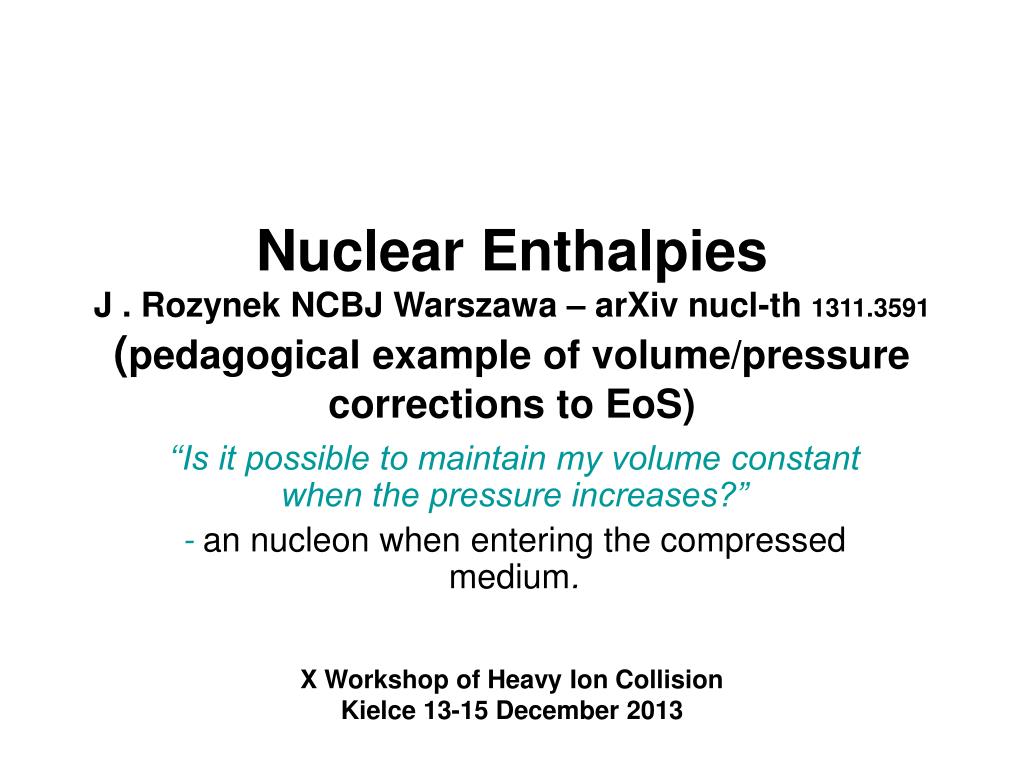 Nuclear Enthalpies
J . Rozynek NCBJ Warszawa – arXiv nucl-th 1311.3591
(pedagogical example of volume/pressure corrections to EoS)

“Is it possible to maintain my volume constant when the pressure increases?”

- an nucleon when entering the compressed medium.

X Workshop of Heavy Ion Collision
Kielce 13-15 December 2013